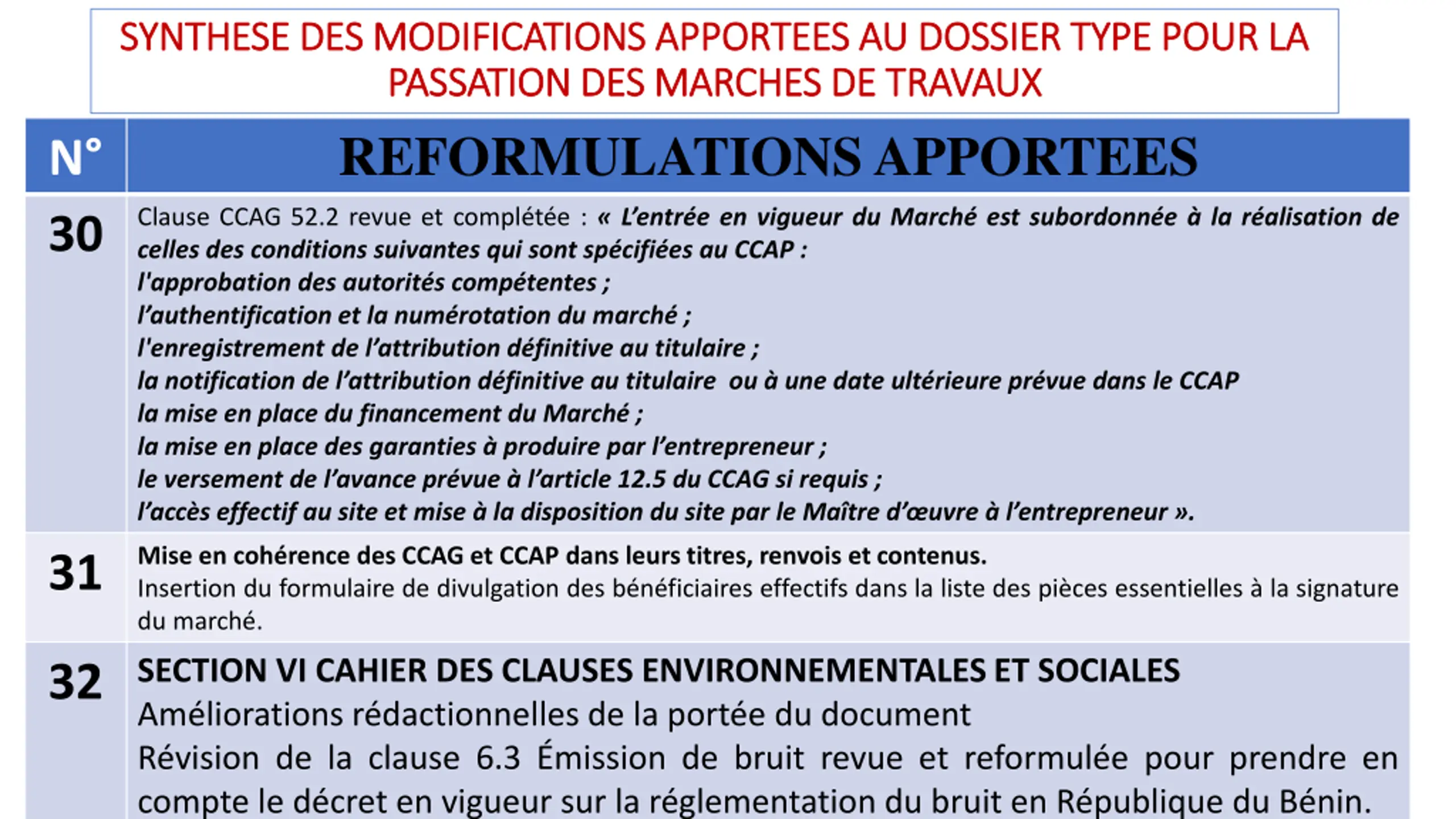 SYNTHESE DES MODIFICATIONS APPORTEES AU DOSSIER TYPE POUR LA PASSATION DES MARCHES DE TRAVAUX

| N° | REFORMULATIONS APPORTEES |
|---|---|
| 30 | Clause CCAG 52.2 revue et complétée : « L'entrée en vigueur du Marché est subordonnée à la réalisation de celles des conditions suivantes qui sont spécifiées au CCAP : l'approbation des autorités compétentes ; l'authentification et la numérotation du marché ; l'enregistrement de l'attribution définitive au titulaire ; la notification de l'attribution définitive au titulaire ou à une date ultérieure prévue dans le CCAP la mise en place du financement du Marché ; la mise en place des garanties à produire par l'entrepreneur ; le versement de l'avance prévue à l'article 12.5 du CCAG si requis ; l'accès effectif au site et mise à la disposition du site par le Maître d'œuvre à l'entrepreneur ». |
| 31 | Mise en cohérence des CCAG et CCAP dans leurs titres, renvois et contenus. Insertion du formulaire de divulgation des bénéficiaires effectifs dans la liste des pièces essentielles à la signature du marché. |
| 32 | SECTION VI CAHIER DES CLAUSES ENVIRONNEMENTALES ET SOCIALES Améliorations rédactionnelles de la portée du document Révision de la clause 6.3 Émission de bruit revue et reformulée pour prendre en compte le décret en vigueur sur la réglementation du bruit en République du Bénin. |